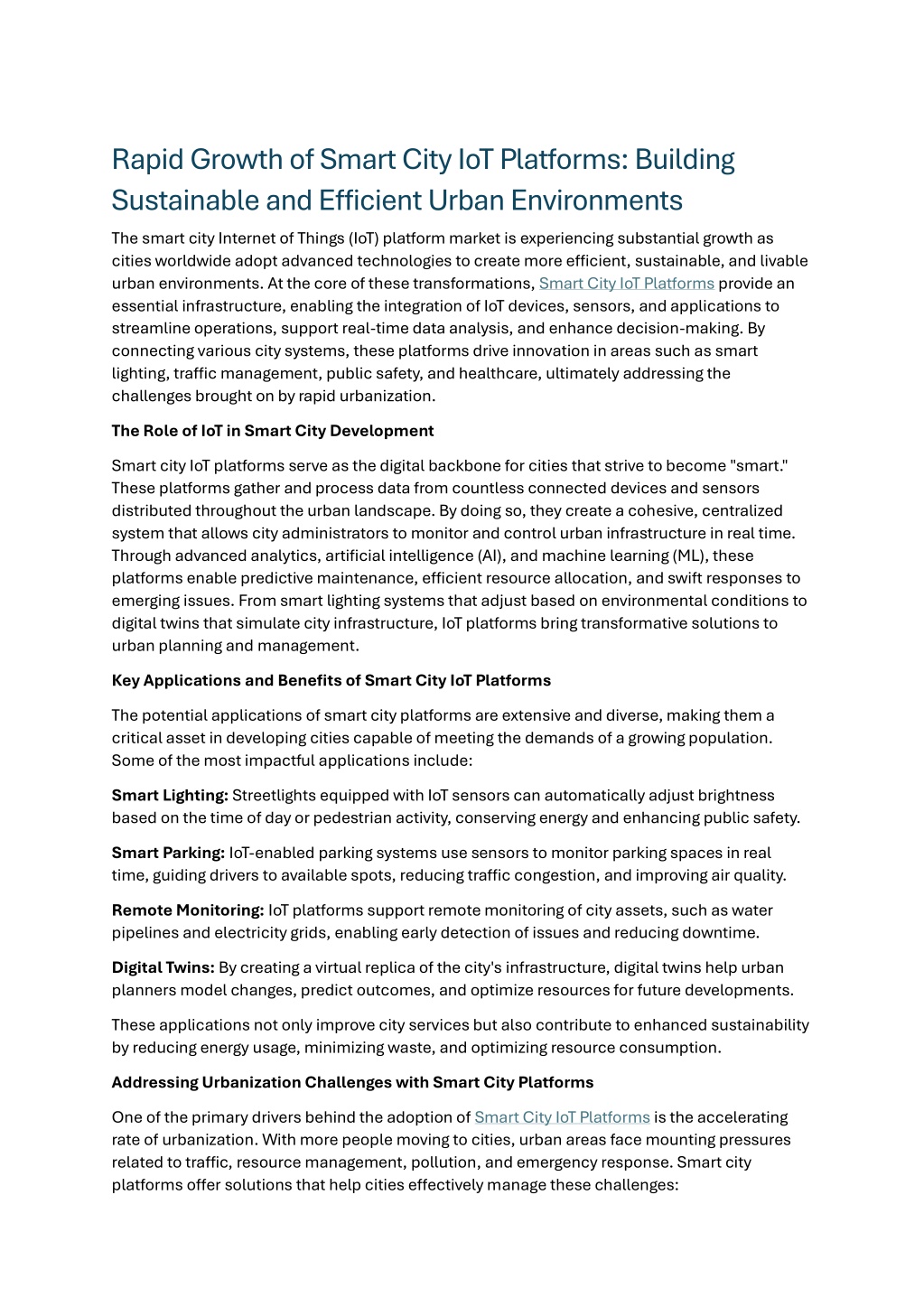 Rapid Growth of Smart City IoT Platforms: Building Sustainable and Efficient Urban Environments

The smart city Internet of Things (IoT) platform market is experiencing substantial growth as cities worldwide adopt advanced technologies to create more efficient, sustainable, and livable urban environments. At the core of these transformations, Smart City IoT Platforms provide an essential infrastructure, enabling the integration of IoT devices, sensors, and applications to streamline operations, support real-time data analysis, and enhance decision-making. By connecting various city systems, these platforms drive innovation in areas such as smart lighting, traffic management, public safety, and healthcare, ultimately addressing the challenges brought on by rapid urbanization.

The Role of IoT in Smart City Development

Smart city IoT platforms serve as the digital backbone for cities that strive to become "smart." These platforms gather and process data from countless connected devices and sensors distributed throughout the urban landscape. By doing so, they create a cohesive, centralized system that allows city administrators to monitor and control urban infrastructure in real time. Through advanced analytics, artificial intelligence (AI), and machine learning (ML), these platforms enable predictive maintenance, efficient resource allocation, and swift responses to emerging issues. From smart lighting systems that adjust based on environmental conditions to digital twins that simulate city infrastructure, IoT platforms bring transformative solutions to urban planning and management.

Key Applications and Benefits of Smart City IoT Platforms

The potential applications of smart city platforms are extensive and diverse, making them a critical asset in developing cities capable of meeting the demands of a growing population. Some of the most impactful applications include:

Smart Lighting: Streetlights equipped with IoT sensors can automatically adjust brightness based on the time of day or pedestrian activity, conserving energy and enhancing public safety.

Smart Parking: IoT-enabled parking systems use sensors to monitor parking spaces in real time, guiding drivers to available spots, reducing traffic congestion, and improving air quality.

Remote Monitoring: IoT platforms support remote monitoring of city assets, such as water pipelines and electricity grids, enabling early detection of issues and reducing downtime.

Digital Twins: By creating a virtual replica of the city's infrastructure, digital twins help urban planners model changes, predict outcomes, and optimize resources for future developments.

These applications not only improve city services but also contribute to enhanced sustainability by reducing energy usage, minimizing waste, and optimizing resource consumption.

Addressing Urbanization Challenges with Smart City Platforms

One of the primary drivers behind the adoption of Smart City IoT Platforms is the accelerating rate of urbanization. With more people moving to cities, urban areas face mounting pressures related to traffic, resource management, pollution, and emergency response. Smart city platforms offer solutions that help cities effectively manage these challenges: